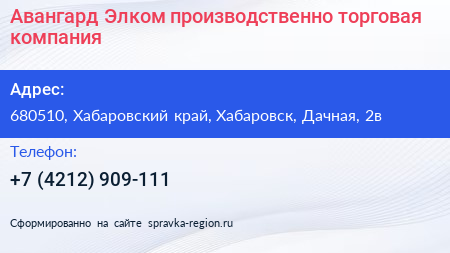 Авангард Элком производственно торговая компания

Адрес:

680510, Хабаровский край, Хабаровск, Дачная, 2в

Телефон:

+7 (4212) 909-111

Сформированно на сайте spravka-region.ru